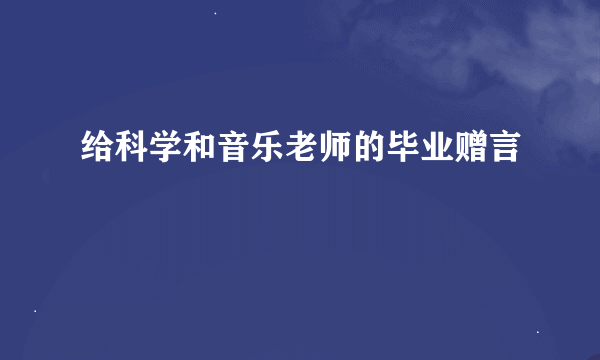 给科学和音乐老师的毕业赠言